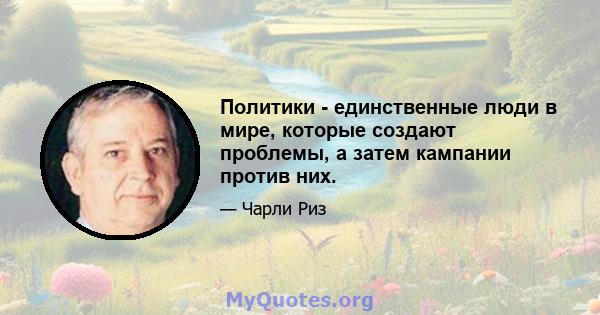 Политики - единственные люди в мире, которые создают проблемы, а затем кампании против них.

— Чарли Риз

MyQuotes.org